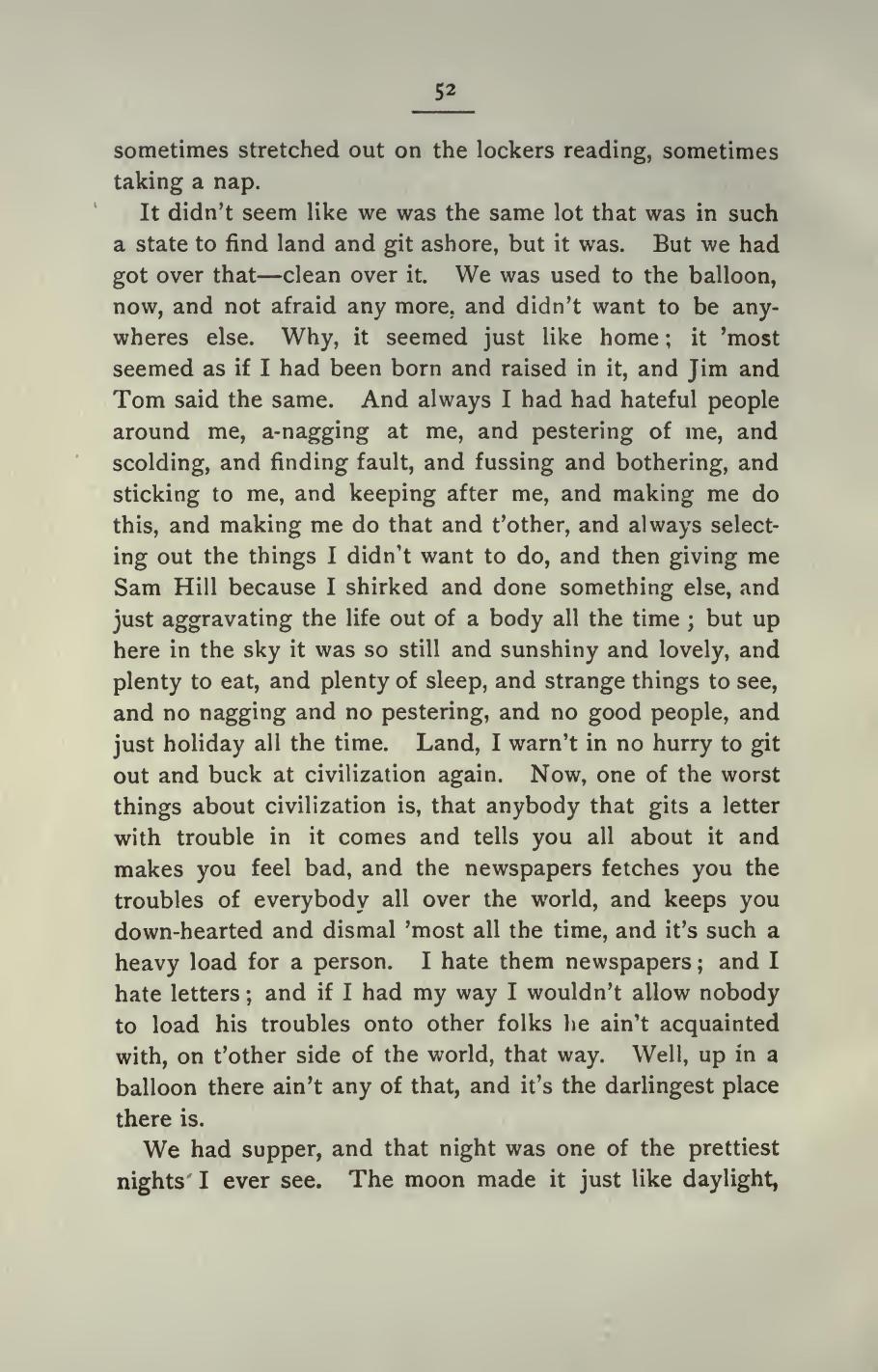 52

sometimes stretched out on the lockers reading, sometimes taking a nap.

It didn't seem like we was the same lot that was in such a state to find land and git ashore, but it was. But we had got over that—clean over it. We was used to the balloon, now, and not afraid any more, and didn't want to be anywheres else. Why, it seemed just like home; it 'most seemed as if I had been born and raised in it, and Jim and Tom said the same. And always I had had hateful people around me, a-nagging at me, and pestering of me, and scolding, and finding fault, and fussing and bothering, and sticking to me, and keeping after me, and making me do this, and making me do that and t'other, and always selecting out the things I didn't want to do, and then giving me Sam Hill because I shirked and done something else, and just aggravating the life out of a body all the time; but up here in the sky it was so still and sunshiny and lovely, and plenty to eat, and plenty of sleep, and strange things to see, and no nagging and no pestering, and no good people, and just holiday all the time. Land, I warn't in no hurry to git out and buck at civilization again. Now, one of the worst things about civilization is, that anybody that gits a letter with trouble in it comes and tells you all about it and makes you feel bad, and the newspapers fetches you the troubles of everybody all over the world, and keeps you down-hearted and dismal 'most all the time, and it's such a heavy load for a person. I hate them newspapers; and I hate letters; and if I had my way I wouldn't allow nobody to load his troubles onto other folks he ain't acquainted with, on t'other side of the world, that way. Well, up in a balloon there ain't any of that, and it's the darlingest place there is.

We had supper, and that night was one of the prettiest nights I ever see. The moon made it just like daylight,